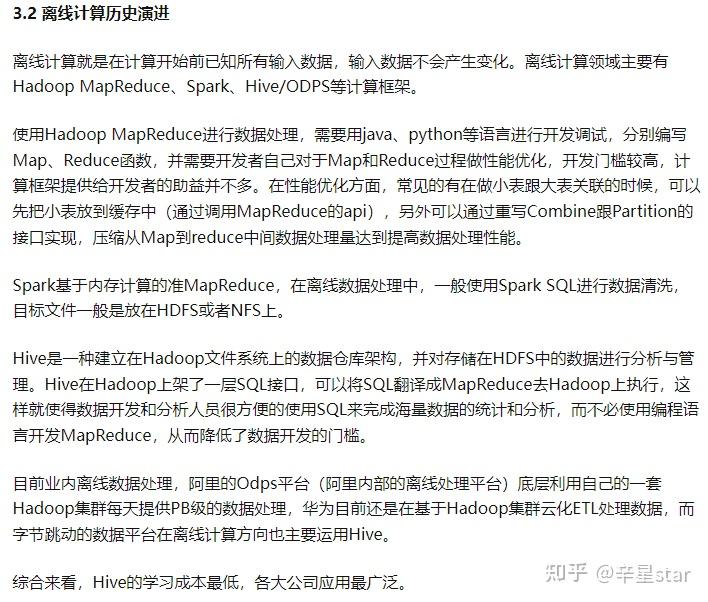 3.2 离线计算历史演进

离线计算就是在计算开始前已知所有输入数据，输入数据不会产生变化。离线计算领域主要有Hadoop MapReduce、Spark、Hive/ODPS等计算框架。

使用Hadoop MapReduce进行数据处理，需要用java、python等语言进行开发调试，分别编写Map、Reduce函数，并需要开发者自己对于Map和Reduce过程做性能优化，开发门槛较高，计算框架提供给开发者的助益并不多。在性能优化方面，常见的有在做小表跟大表关联的时候，可以先把小表放到缓存中（通过调用MapReduce的api），另外可以通过重写Combine跟Partition的接口实现，压缩从Map到reduce中间数据处理量达到提高数据处理性能。

Spark基于内存计算的准MapReduce，在离线数据处理中，一般使用Spark SQL进行数据清洗，目标文件一般是放在HDFS或者NFS上。

Hive是一种建立在Hadoop文件系统上的数据仓库架构，并对存储在HDFS中的数据进行分析与管理。Hive在Hadoop上架了一层SQL接口，可以将SQL翻译成MapReduce去Hadoop上执行，这样就使得数据开发和分析人员很方便的使用SQL来完成海量数据的统计和分析，而不必使用编程语言开发MapReduce，从而降低了数据开发的门槛。

目前业内离线数据处理，阿里的Odps平台（阿里内部的离线处理平台）底层利用自己的一套Hadoop集群每天提供PB级的数据处理，华为目前还是在基于Hadoop集群云化ETL处理数据，而字节跳动的数据平台在离线计算方向也主要运用Hive。

综合来看，Hive的学习成本最低，各大公司应用最广泛。

知乎 @辛星star